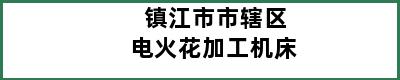 镇江市市辖区
电火花加工机床